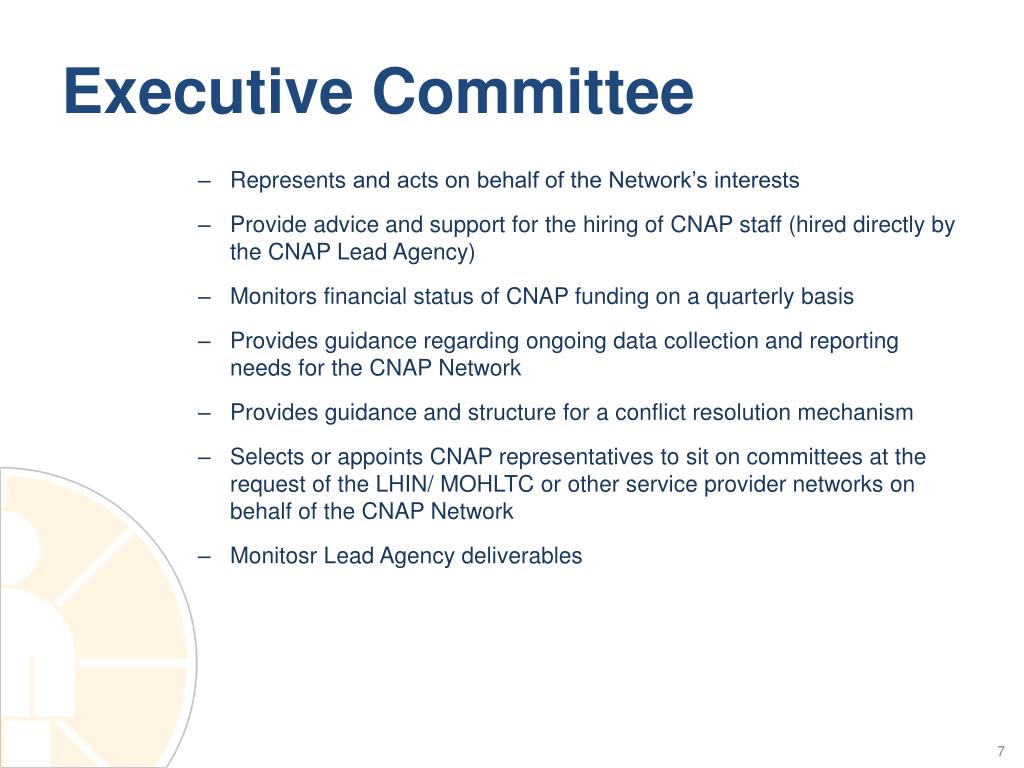 Executive Committee

– Represents and acts on behalf of the Network’s interests

– Provide advice and support for the hiring of CNAP staff (hired directly by the CNAP Lead Agency)

– Monitors financial status of CNAP funding on a quarterly basis

– Provides guidance regarding ongoing data collection and reporting needs for the CNAP Network

– Provides guidance and structure for a conflict resolution mechanism

– Selects or appoints CNAP representatives to sit on committees at the request of the LHIN/ MOHLTC or other service provider networks on behalf of the CNAP Network

– Monitosr Lead Agency deliverables

7